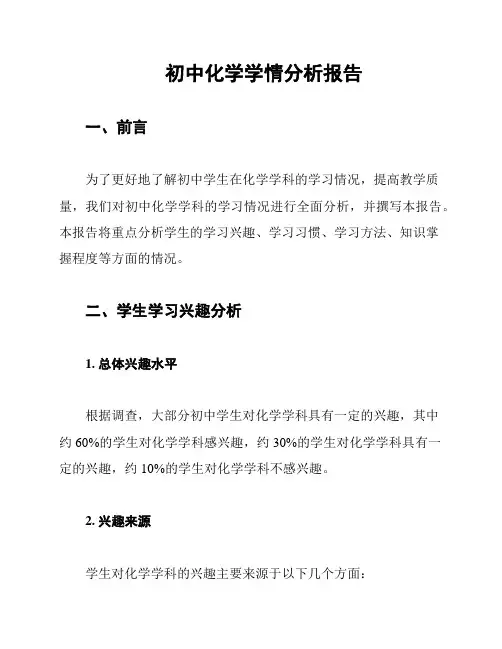 初中化学学情分析报告

一、前言

为了更好地了解初中学生在化学学科的学习情况，提高教学质量，我们对初中化学学科的学习情况进行全面分析，并撰写本报告。本报告将重点分析学生的学习兴趣、学习习惯、学习方法、知识掌握程度等方面的情况。

二、学生学习兴趣分析

1. 总体兴趣水平

根据调查，大部分初中学生对化学学科具有一定的兴趣，其中约 60%的学生对化学学科感兴趣，约 30%的学生对化学学科具有一定的兴趣，约 10%的学生对化学学科不感兴趣。

2. 兴趣来源

学生对化学学科的兴趣主要来源于以下几个方面：